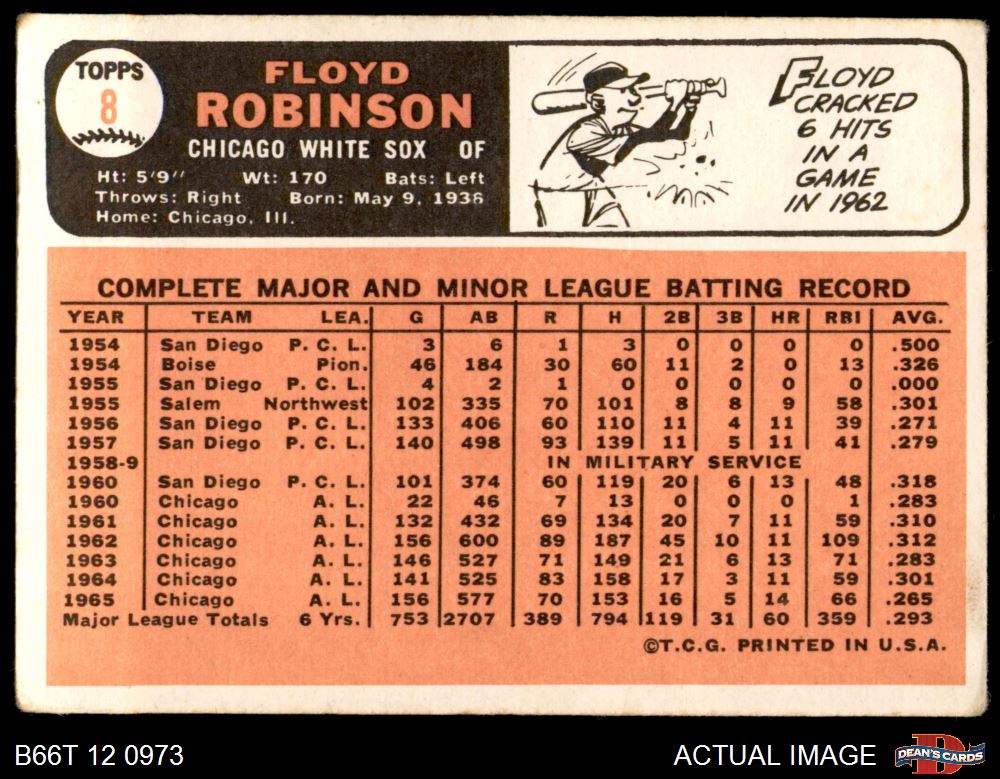 TOPPS
8

FLOYD
ROBINSON

CHICAGO WHITE SOX OF

Ht: 5'9" Wt: 170 Bats: Left
Throws: Right Born: May 9, 1936
Home: Chicago, Ill.

FLOYD CRACKED 6 HITS IN A GAME IN 1962

COMPLETE MAJOR AND MINOR LEAGUE BATTING RECORD

| YEAR | TEAM | LEA. | G | AB | R | H | 2B | 3B | HR | RBI | AVG. |
|---|---|---|---|---|---|---|---|---|---|---|---|
| 1954 | San Diego | P. C. L. | 3 | 6 | 1 | 3 | 0 | 0 | 0 | 0 | .500 |
| 1954 | Boise | Pion. | 46 | 184 | 30 | 60 | 11 | 2 | 0 | 13 | .326 |
| 1955 | San Diego | P. C. L. | 4 | 2 | 1 | 0 | 0 | 0 | 0 | 0 | .000 |
| 1955 | Salem | Northwest | 102 | 335 | 70 | 101 | 8 | 8 | 9 | 58 | .301 |
| 1956 | San Diego | P. C. L. | 133 | 406 | 60 | 110 | 11 | 4 | 11 | 39 | .271 |
| 1957 | San Diego | P. C. L. | 140 | 498 | 93 | 139 | 11 | 5 | 11 | 41 | .279 |
| 1958-9 | | | | | IN MILITARY SERVICE | | | | | | |
| 1960 | San Diego | P. C. L. | 101 | 374 | 60 | 119 | 20 | 6 | 13 | 48 | .318 |
| 1960 | Chicago | A. L. | 22 | 46 | 7 | 13 | 0 | 0 | 0 | 1 | .283 |
| 1961 | Chicago | A. L. | 132 | 432 | 69 | 134 | 20 | 7 | 11 | 59 | .310 |
| 1962 | Chicago | A. L. | 156 | 600 | 89 | 187 | 45 | 10 | 11 | 109 | .312 |
| 1963 | Chicago | A. L. | 146 | 527 | 71 | 149 | 21 | 6 | 13 | 71 | .283 |
| 1964 | Chicago | A. L. | 141 | 525 | 83 | 158 | 17 | 3 | 11 | 59 | .301 |
| 1965 | Chicago | A. L. | 156 | 577 | 70 | 153 | 16 | 5 | 14 | 66 | .265 |
| Major League Totals | | 6 Yrs. | 753 | 2707 | 389 | 794 | 119 | 31 | 60 | 359 | .293 |

©T.C.G. PRINTED IN U.S.A.

B66T 12 0973

ACTUAL IMAGE

DEAN'S CARDS